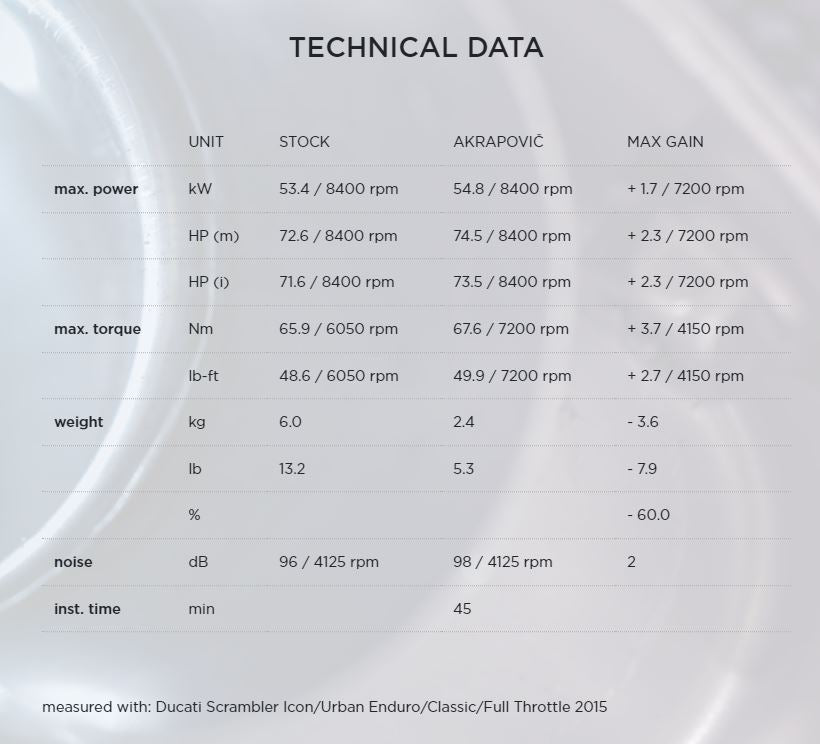 TECHNICAL DATA

| | UNIT | STOCK | AKRAPOVIČ | MAX GAIN |
|---|---|---|---|---|
| max. power | kW | 53.4 / 8400 rpm | 54.8 / 8400 rpm | + 1.7 / 7200 rpm |
| | HP (m) | 72.6 / 8400 rpm | 74.5 / 8400 rpm | + 2.3 / 7200 rpm |
| | HP (i) | 71.6 / 8400 rpm | 73.5 / 8400 rpm | + 2.3 / 7200 rpm |
| max. torque | Nm | 65.9 / 6050 rpm | 67.6 / 7200 rpm | + 3.7 / 4150 rpm |
| | lb-ft | 48.6 / 6050 rpm | 49.9 / 7200 rpm | + 2.7 / 4150 rpm |
| weight | kg | 6.0 | 2.4 | - 3.6 |
| | lb | 13.2 | 5.3 | - 7.9 |
| | % | | | - 60.0 |
| noise | dB | 96 / 4125 rpm | 98 / 4125 rpm | 2 |
| inst. time | min | | 45 | |

measured with: Ducati Scrambler Icon/Urban Enduro/Classic/Full Throttle 2015